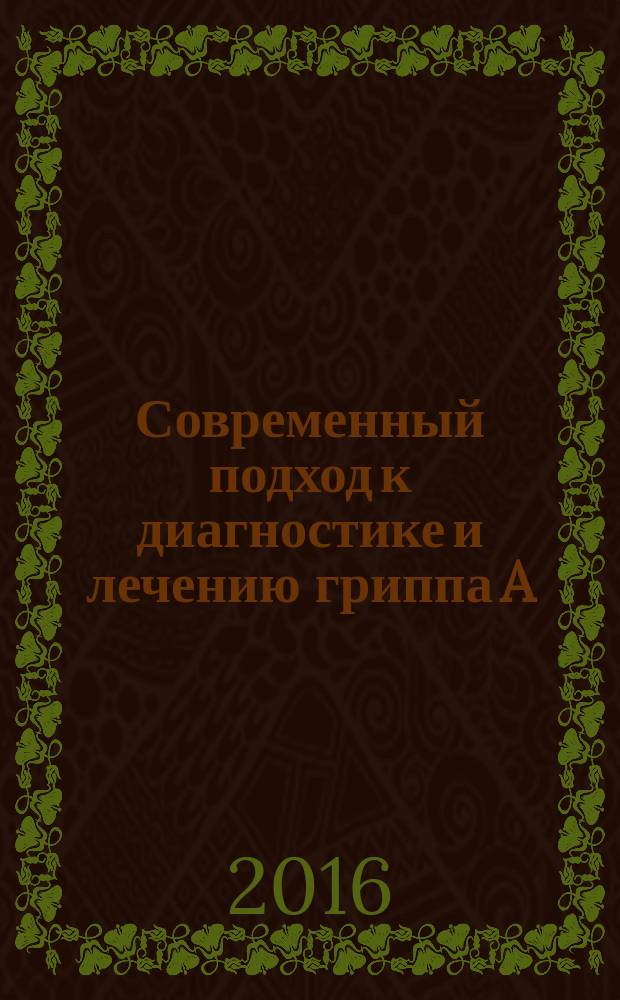 Современный подход к диагностике и лечению гриппа А

2016